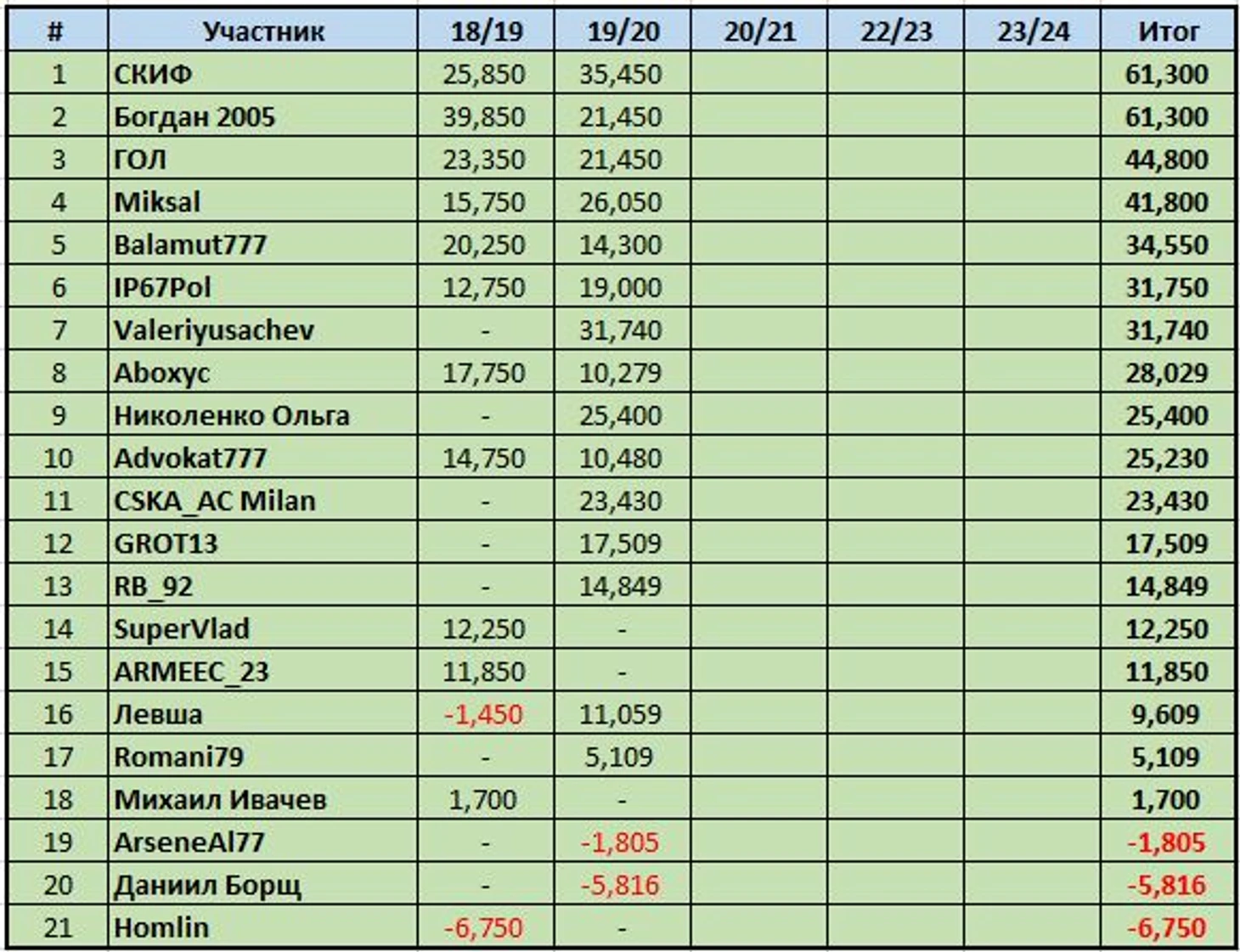 | # | Участник | 18/19 | 19/20 | 20/21 | 22/23 | 23/24 | Итог |
|---|---|---|---|---|---|---|---|
| 1 | СКИФ | 25,850 | 35,450 | | | | 61,300 |
| 2 | Богдан 2005 | 39,850 | 21,450 | | | | 61,300 |
| 3 | ГОЛ | 23,350 | 21,450 | | | | 44,800 |
| 4 | Miksal | 15,750 | 26,050 | | | | 41,800 |
| 5 | Balamut777 | 20,250 | 14,300 | | | | 34,550 |
| 6 | IP67Pol | 12,750 | 19,000 | | | | 31,750 |
| 7 | Valeriyusachev | - | 31,740 | | | | 31,740 |
| 8 | Aboxyc | 17,750 | 10,279 | | | | 28,029 |
| 9 | Николенко Ольга | - | 25,400 | | | | 25,400 |
| 10 | Advokat777 | 14,750 | 10,480 | | | | 25,230 |
| 11 | CSKA_AC Milan | - | 23,430 | | | | 23,430 |
| 12 | GROT13 | - | 17,509 | | | | 17,509 |
| 13 | RB_92 | - | 14,849 | | | | 14,849 |
| 14 | SuperVlad | 12,250 | - | | | | 12,250 |
| 15 | ARMEEC_23 | 11,850 | - | | | | 11,850 |
| 16 | Левша | -1,450 | 11,059 | | | | 9,609 |
| 17 | Romani79 | - | 5,109 | | | | 5,109 |
| 18 | Михаил Ивачев | 1,700 | - | | | | 1,700 |
| 19 | ArseneAl77 | - | -1,805 | | | | -1,805 |
| 20 | Даниил Борщ | - | -5,816 | | | | -5,816 |
| 21 | Homlin | -6,750 | - | | | | -6,750 |